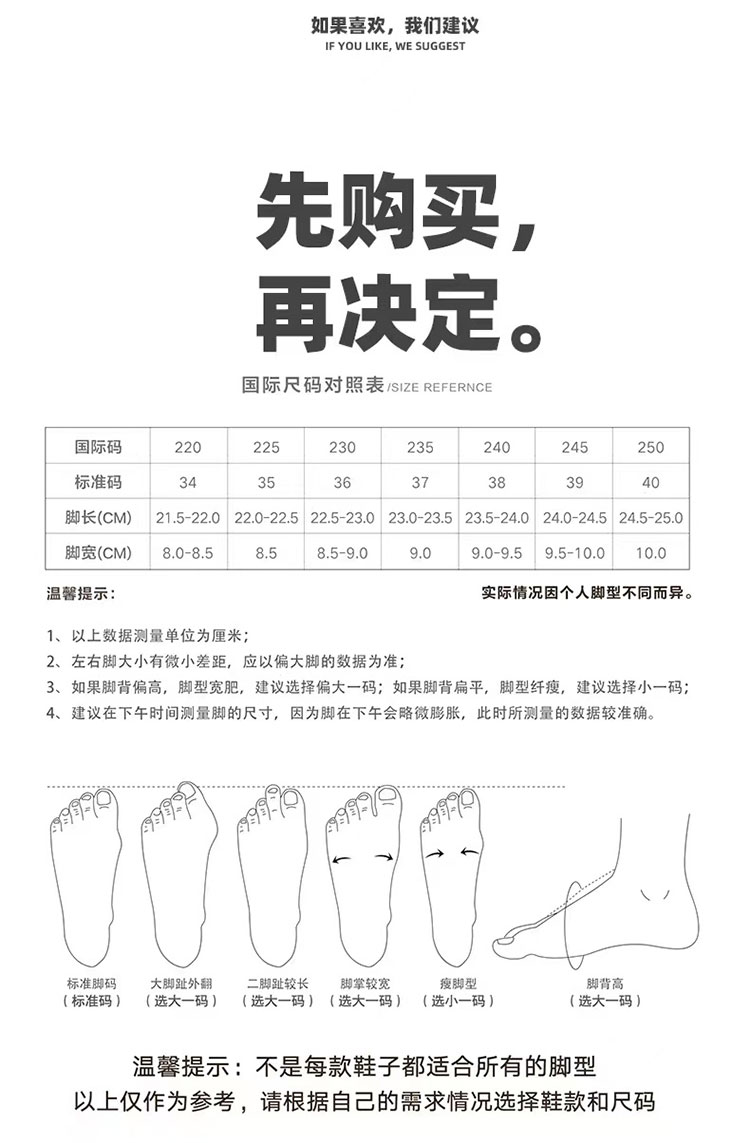 如果喜欢，我们建议
IF YOU LIKE, WE SUGGEST

先购买，
再决定。

国际尺码对照表/SIZE REFERNCE

| 国际码 | 220 | 225 | 230 | 235 | 240 | 245 | 250 |
|---|---|---|---|---|---|---|---|
| 标准码 | 34 | 35 | 36 | 37 | 38 | 39 | 40 |
| 脚长(CM) | 21.5-22.0 | 22.0-22.5 | 22.5-23.0 | 23.0-23.5 | 23.5-24.0 | 24.0-24.5 | 24.5-25.0 |
| 脚宽(CM) | 8.0-8.5 | 8.5 | 8.5-9.0 | 9.0 | 9.0-9.5 | 9.5-10.0 | 10.0 |

温馨提示：

实际情况因个人脚型不同而异。

1、以上数据测量单位为厘米；
2、左右脚大小有微小差距，应以偏大脚的数据为准；
3、如果脚背偏高，脚型宽肥，建议选择偏大一码；如果脚背扁平，脚型纤瘦，建议选择小一码；
4、建议在下午时间测量脚的尺寸，因为脚在下午会略微膨胀，此时所测量的数据较准确。

标准脚码
（标准码）

大脚趾外翻
（选大一码）

二脚趾较长
（选大一码）

脚掌较宽
（选大一码）

瘦脚型
（选小一码）

脚背高
（选大一码）

温馨提示：不是每款鞋子都适合所有的脚型
以上仅作为参考，请根据自己的需求情况选择鞋款和尺码